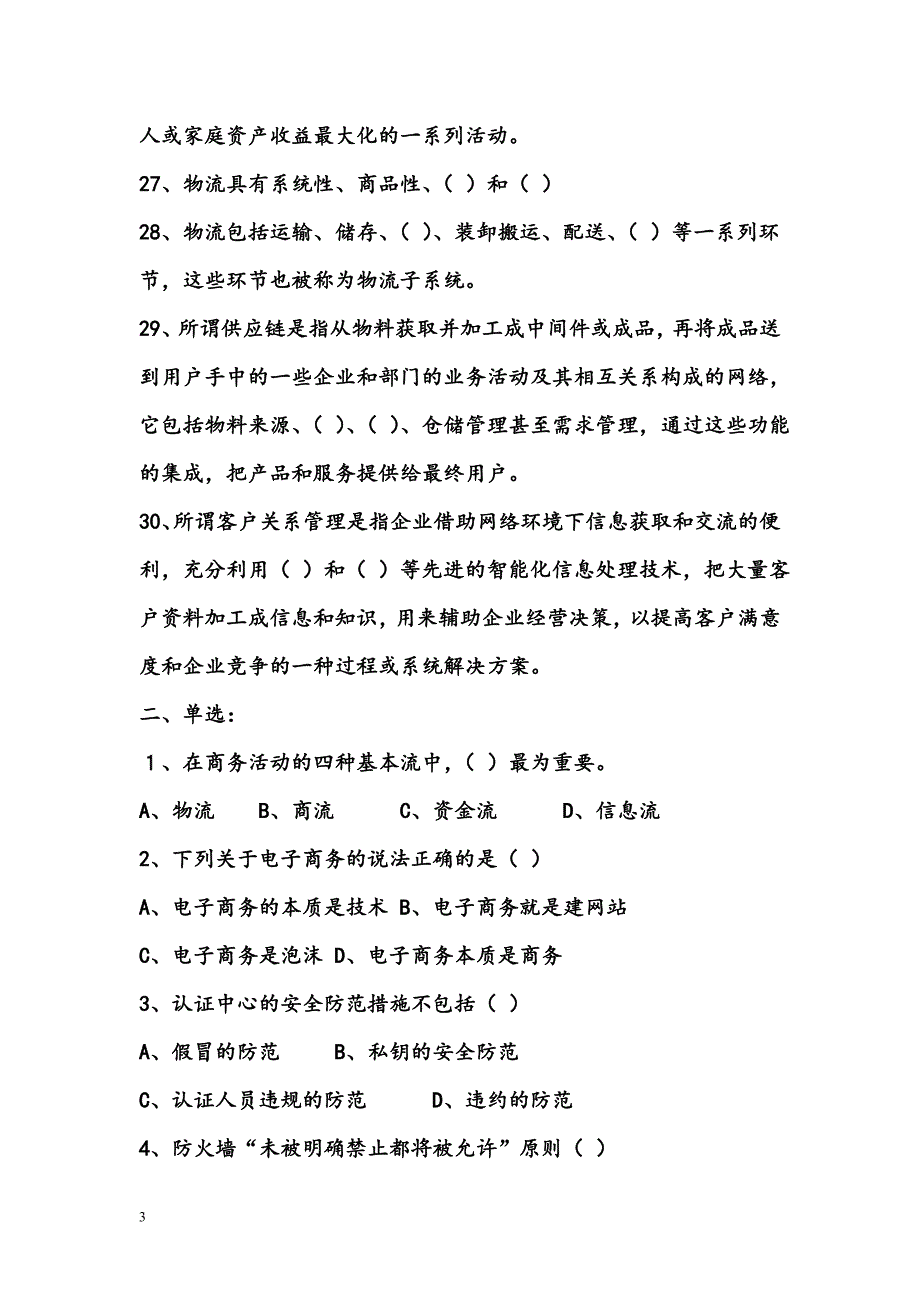 人或家庭资产收益最大化的一系列活动。

27、物流具有系统性、商品性、（ ）和（ ）

28、物流包括运输、储存、（ ）、装卸搬运、配送、（ ）等一系列环节，这些环节也被称为物流子系统。

29、所谓供应链是指从物料获取并加工成中间件或成品，再将成品送到用户手中的一些企业和部门的业务活动及其相互关系构成的网络，它包括物料来源、（ ）、（ ）、仓储管理甚至需求管理，通过这些功能的集成，把产品和服务提供给最终用户。

30、所谓客户关系管理是指企业借助网络环境下信息获取和交流的便利，充分利用（ ）和（ ）等先进的智能化信息处理技术，把大量客户资料加工成信息和知识，用来辅助企业经营决策，以提高客户满意度和企业竞争的一种过程或系统解决方案。

二、单选：

1、在商务活动的四种基本流中，（ ）最为重要。

A、物流　B、商流　C、资金流　D、信息流

2、下列关于电子商务的说法正确的是（ ）

A、电子商务的本质是技术 B、电子商务就是建网站

C、电子商务是泡沫 D、电子商务本质是商务

3、认证中心的安全防范措施不包括（ ）

A、假冒的防范　B、私钥的安全防范

C、认证人员违规的防范　D、违约的防范

4、防火墙“未被明确禁止都将被允许”原则（ ）

3